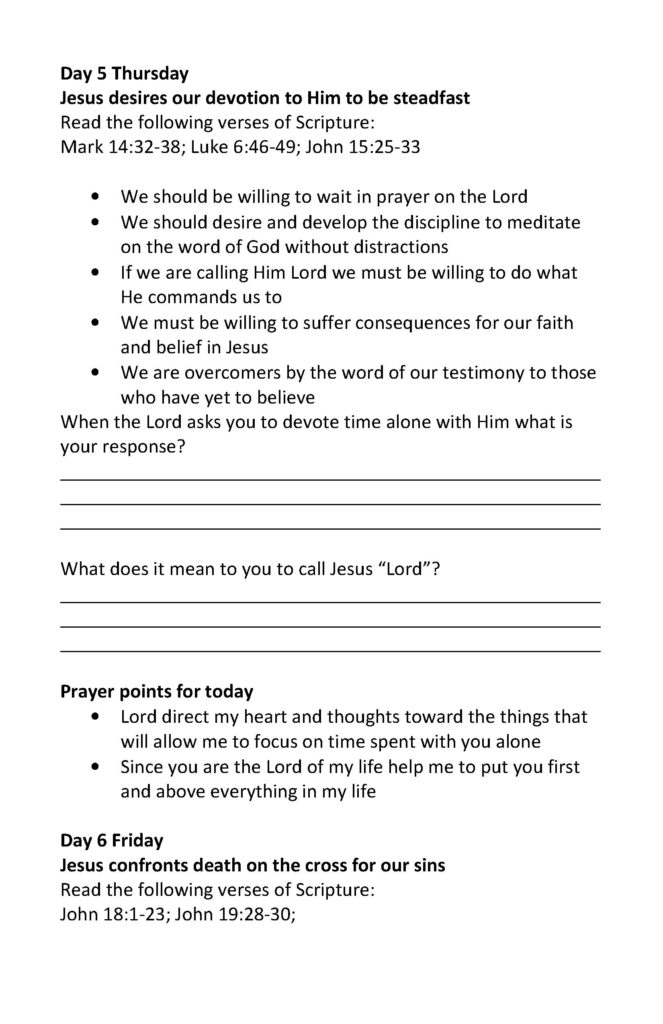 Day 5 Thursday
Jesus desires our devotion to Him to be steadfast
Read the following verses of Scripture:
Mark 14:32-38; Luke 6:46-49; John 15:25-33

• We should be willing to wait in prayer on the Lord
• We should desire and develop the discipline to meditate on the word of God without distractions
• If we are calling Him Lord we must be willing to do what He commands us to
• We must be willing to suffer consequences for our faith and belief in Jesus
• We are overcomers by the word of our testimony to those who have yet to believe

When the Lord asks you to devote time alone with Him what is your response?
____
____
____

What does it mean to you to call Jesus "Lord"?
____
____
____

Prayer points for today
• Lord direct my heart and thoughts toward the things that will allow me to focus on time spent with you alone
• Since you are the Lord of my life help me to put you first and above everything in my life

Day 6 Friday
Jesus confronts death on the cross for our sins
Read the following verses of Scripture:
John 18:1-23; John 19:28-30;